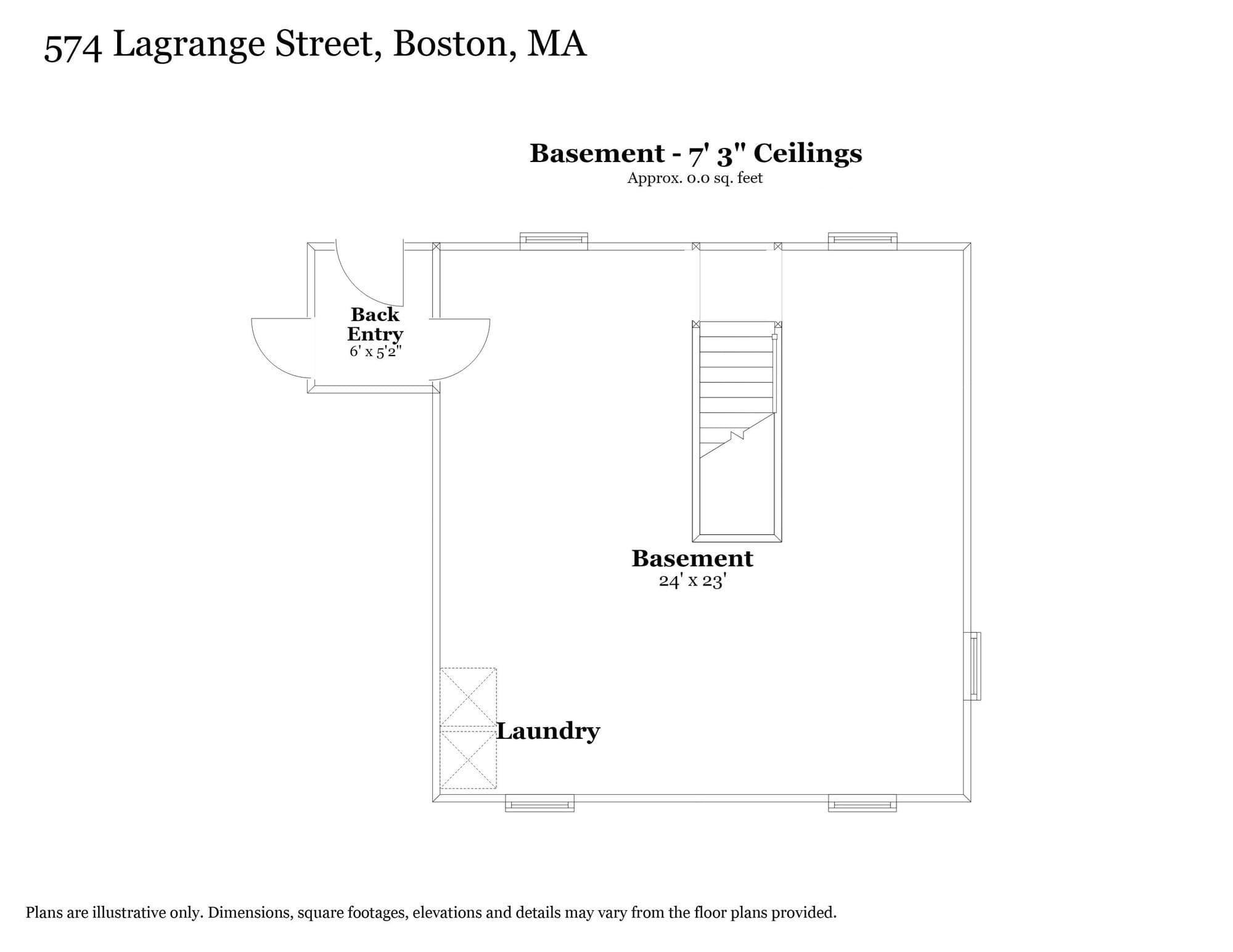 574 Lagrange Street, Boston, MA

Basement - 7' 3" Ceilings
Approx. 0.0 sq. feet

Back Entry
6' x 5'2"

Basement
24' x 23'

Laundry

Plans are illustrative only. Dimensions, square footages, elevations and details may vary from the floor plans provided.